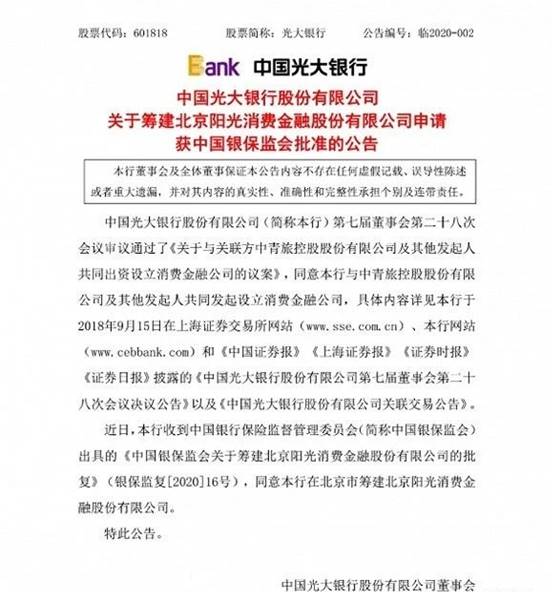 股票代码：601818　　股票简称：光大银行　　公告编号：临2020-002

Bank 中国光大银行

中国光大银行股份有限公司
关于筹建北京阳光消费金融股份有限公司申请
获中国银保监会批准的公告

本行董事会及全体董事保证本公告内容不存在任何虚假记载、误导性陈述或者重大遗漏，并对其内容的真实性、准确性和完整性承担个别及连带责任。

中国光大银行股份有限公司（简称本行）第七届董事会第二十八次会议审议通过了《关于与关联方中青旅控股股份有限公司及其他发起人共同出资设立消费金融公司的议案》，同意本行与中青旅控股股份有限公司及其他发起人共同发起设立消费金融公司，具体内容详见本行于2018年9月15日在上海证券交易所网站（www.sse.com.cn）、本行网站（www.cebbank.com）和《中国证券报》《上海证券报》《证券时报》《证券日报》披露的《中国光大银行股份有限公司第七届董事会第二十八次会议决议公告》以及《中国光大银行股份有限公司关联交易公告》。

近日，本行收到中国银行保险监督管理委员会（简称中国银保监会）出具的《中国银保监会关于筹建北京阳光消费金融股份有限公司的批复》（银保监复[2020]16号），同意本行在北京市筹建北京阳光消费金融股份有限公司。

特此公告。

中国光大银行股份有限公司董事会